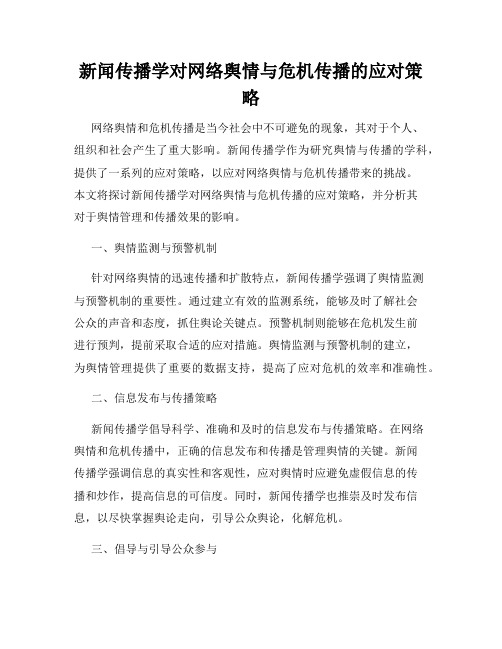 新闻传播学对网络舆情与危机传播的应对策略

网络舆情和危机传播是当今社会中不可避免的现象，其对于个人、组织和社会产生了重大影响。新闻传播学作为研究舆情与传播的学科，提供了一系列的应对策略，以应对网络舆情与危机传播带来的挑战。本文将探讨新闻传播学对网络舆情与危机传播的应对策略，并分析其对于舆情管理和传播效果的影响。

一、舆情监测与预警机制

针对网络舆情的迅速传播和扩散特点，新闻传播学强调了舆情监测与预警机制的重要性。通过建立有效的监测系统，能够及时了解社会公众的声音和态度，抓住舆论关键点。预警机制则能够在危机发生前进行预判，提前采取合适的应对措施。舆情监测与预警机制的建立，为舆情管理提供了重要的数据支持，提高了应对危机的效率和准确性。

二、信息发布与传播策略

新闻传播学倡导科学、准确和及时的信息发布与传播策略。在网络舆情和危机传播中，正确的信息发布和传播是管理舆情的关键。新闻传播学强调信息的真实性和客观性，应对舆情时应避免虚假信息的传播和炒作，提高信息的可信度。同时，新闻传播学也推崇及时发布信息，以尽快掌握舆论走向，引导公众舆论，化解危机。

三、倡导与引导公众参与